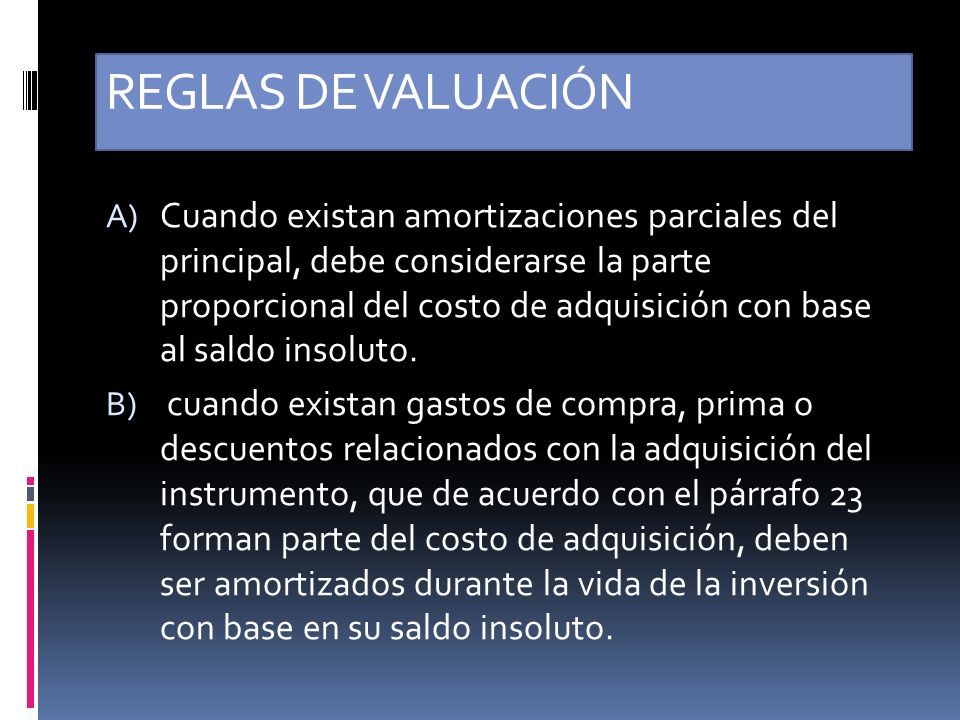 REGLAS DE VALUACIÓN

A) Cuando existan amortizaciones parciales del principal, debe considerarse la parte proporcional del costo de adquisición con base al saldo insoluto.

B) cuando existan gastos de compra, prima o descuentos relacionados con la adquisición del instrumento, que de acuerdo con el párrafo 23 forman parte del costo de adquisición, deben ser amortizados durante la vida de la inversión con base en su saldo insoluto.